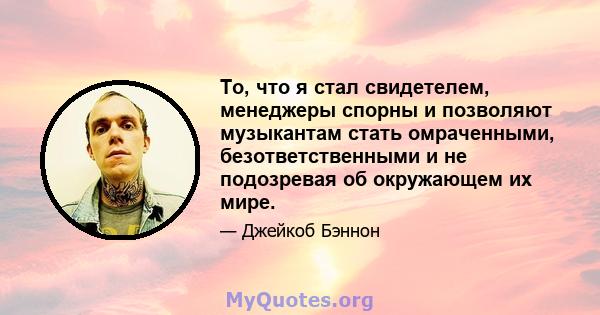 То, что я стал свидетелем, менеджеры спорны и позволяют музыкантам стать омраченными, безответственными и не подозревая об окружающем их мире.

— Джейкоб Бэннон

MyQuotes.org